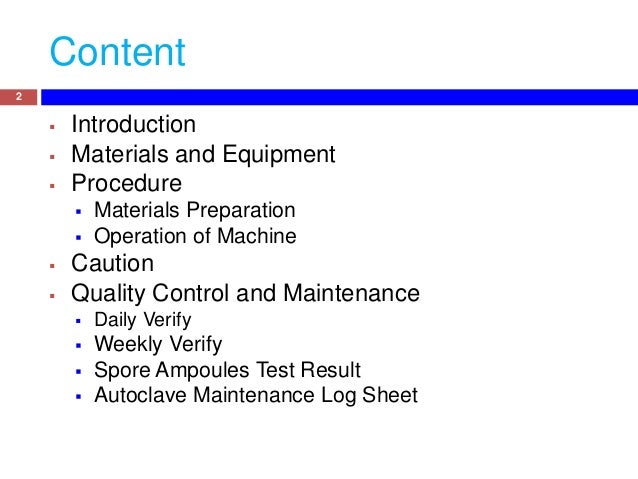 Content

2

- Introduction
- Materials and Equipment
- Procedure
  - Materials Preparation
  - Operation of Machine
- Caution
- Quality Control and Maintenance
  - Daily Verify
  - Weekly Verify
  - Spore Ampoules Test Result
  - Autoclave Maintenance Log Sheet